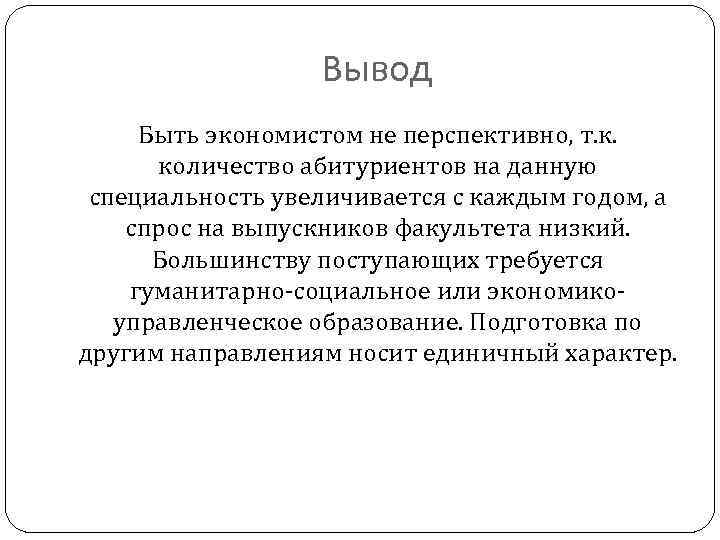 Вывод

Быть экономистом не перспективно, т.к. количество абитуриентов на данную специальность увеличивается с каждым годом, а спрос на выпускников факультета низкий. Большинству поступающих требуется гуманитарно-социальное или экономико-управленческое образование. Подготовка по другим направлениям носит единичный характер.